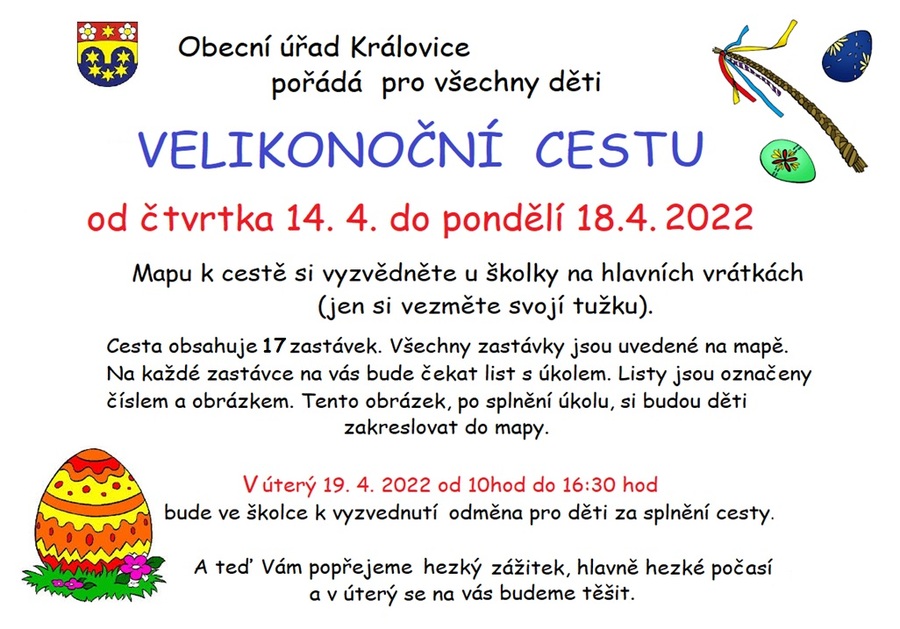 Obecní úřad Královice
pořádá pro všechny děti

VELIKONOČNÍ CESTU

od čtvrtka 14. 4. do pondělí 18.4. 2022

Mapu k cestě si vyzvědněte u školky na hlavních vrátkách (jen si vezměte svojí tužku).

Cesta obsahuje 17 zastávek. Všechny zastávky jsou uvedené na mapě. Na každé zastávce na vás bude čekat list s úkolem. Listy jsou označeny číslem a obrázkem. Tento obrázek, po splnění úkolu, si budou děti zakreslovat do mapy.

V úterý 19. 4. 2022 od 10hod do 16:30 hod
bude ve školce k vyzvednutí odměna pro děti za splnění cesty.

A teď Vám popřejeme hezký zážitek, hlavně hezké počasí a v úterý se na vás budeme těšit.